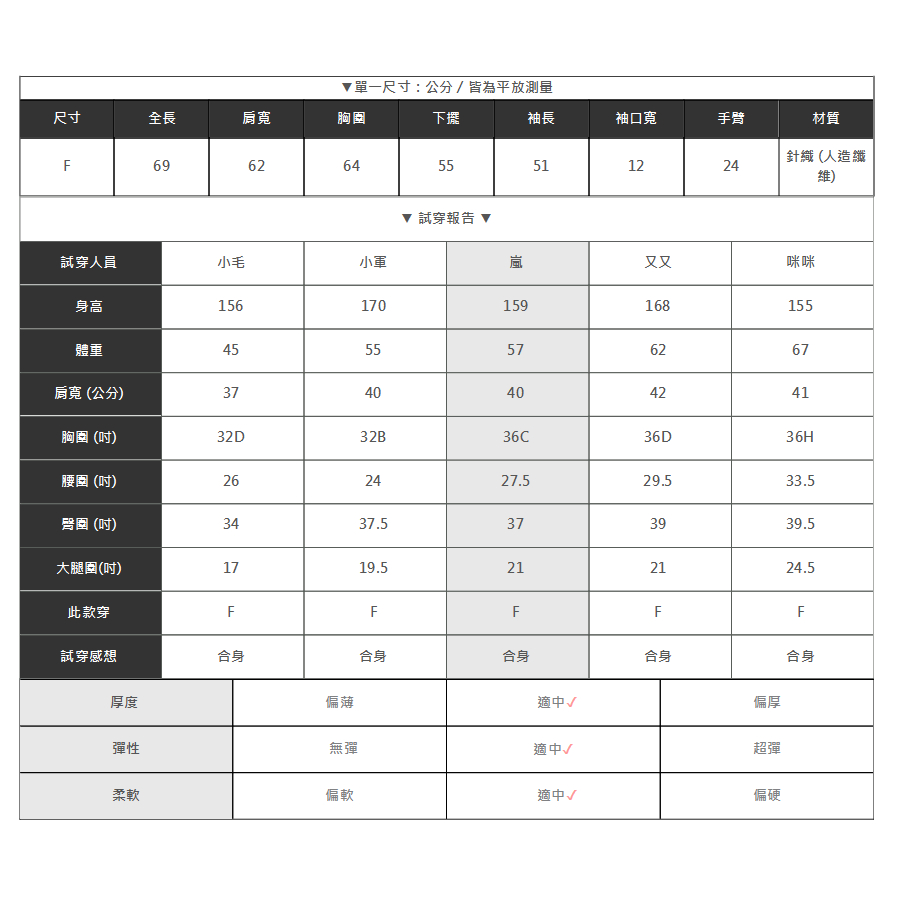 ▼單一尺寸：公分 / 皆為平放測量

| 尺寸 | 全長 | 肩寬 | 胸圍 | 下擺 | 袖長 | 袖口寬 | 手臂 | 材質 |
|---|---|---|---|---|---|---|---|---|
| F | 69 | 62 | 64 | 55 | 51 | 12 | 24 | 針織 (人造纖維) |

▼ 試穿報告 ▼

| 試穿人員 | 小毛 | 小軍 | 嵐 | 又又 | 咪咪 |
|---|---|---|---|---|---|
| 身高 | 156 | 170 | 159 | 168 | 155 |
| 體重 | 45 | 55 | 57 | 62 | 67 |
| 肩寬 (公分) | 37 | 40 | 40 | 42 | 41 |
| 胸圍 (吋) | 32D | 32B | 36C | 36D | 36H |
| 腰圍 (吋) | 26 | 24 | 27.5 | 29.5 | 33.5 |
| 臀圍 (吋) | 34 | 37.5 | 37 | 39 | 39.5 |
| 大腿圍(吋) | 17 | 19.5 | 21 | 21 | 24.5 |
| 此款穿 | F | F | F | F | F |
| 試穿感想 | 合身 | 合身 | 合身 | 合身 | 合身 |

| 厚度 | 偏薄 | 適中✓ | 偏厚 |
|---|---|---|---|
| 彈性 | 無彈 | 適中✓ | 超彈 |
| 柔軟 | 偏軟 | 適中✓ | 偏硬 |